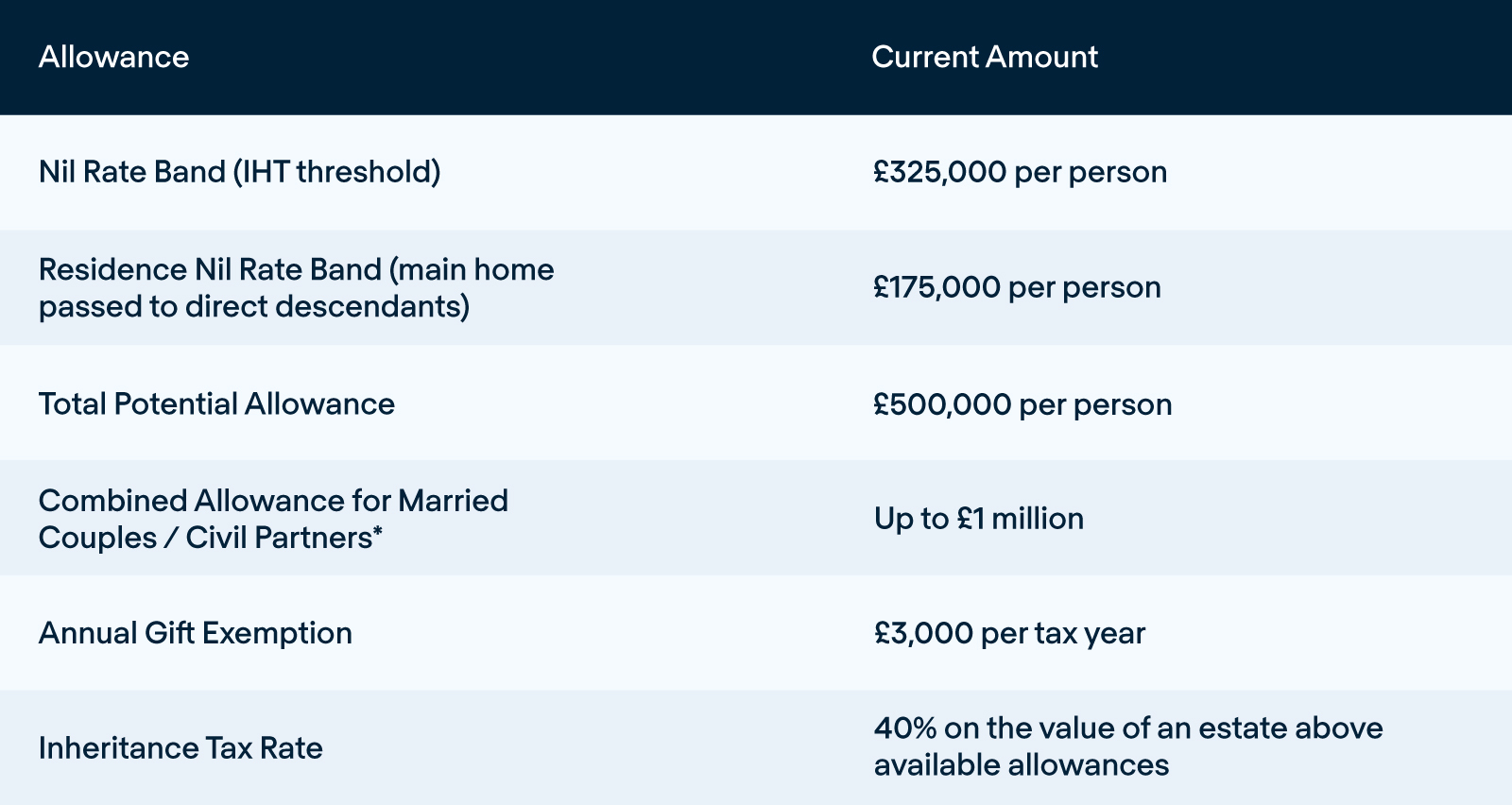 | Allowance | Current Amount |
|---|---|
| Nil Rate Band (IHT threshold) | £325,000 per person |
| Residence Nil Rate Band (main home passed to direct descendants) | £175,000 per person |
| Total Potential Allowance | £500,000 per person |
| Combined Allowance for Married Couples / Civil Partners* | Up to £1 million |
| Annual Gift Exemption | £3,000 per tax year |
| Inheritance Tax Rate | 40% on the value of an estate above available allowances |